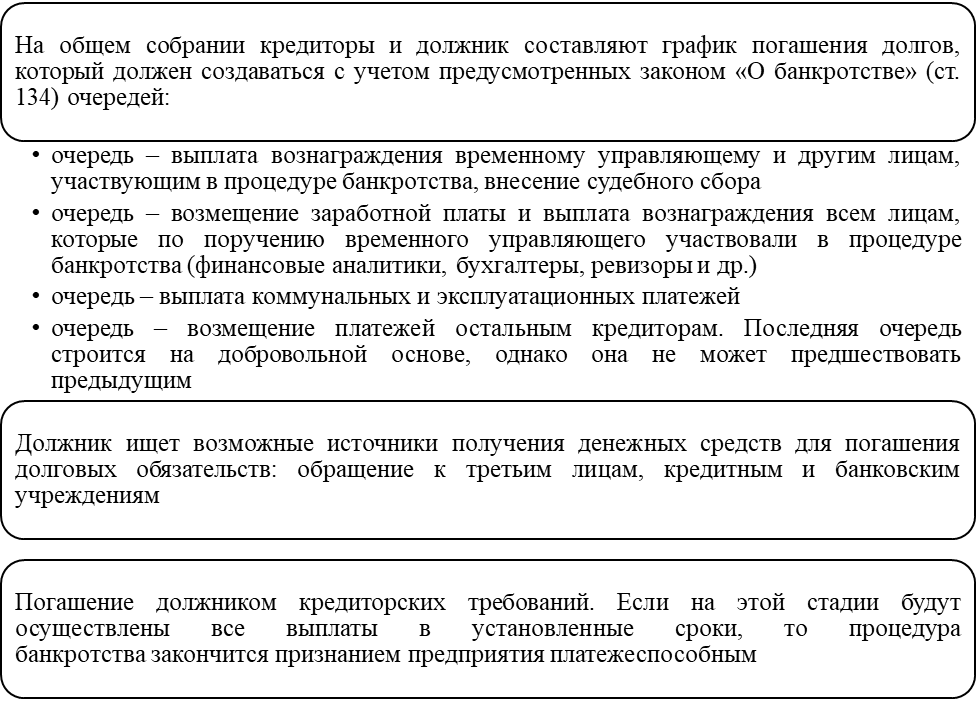 На общем собрании кредиторы и должник составляют график погашения долгов, который должен создаваться с учетом предусмотренных законом «О банкротстве» (ст. 134) очередей:

• очередь – выплата вознаграждения временному управляющему и другим лицам, участвующим в процедуре банкротства, внесение судебного сбора
• очередь – возмещение заработной платы и выплата вознаграждения всем лицам, которые по поручению временного управляющего участвовали в процедуре банкротства (финансовые аналитики, бухгалтеры, ревизоры и др.)
• очередь – выплата коммунальных и эксплуатационных платежей
• очередь – возмещение платежей остальным кредиторам. Последняя очередь строится на добровольной основе, однако она не может предшествовать предыдущим

Должник ищет возможные источники получения денежных средств для погашения долговых обязательств: обращение к третьим лицам, кредитным и банковским учреждениям

Погашение должником кредиторских требований. Если на этой стадии будут осуществлены все выплаты в установленные сроки, то процедура банкротства закончится признанием предприятия платежеспособным